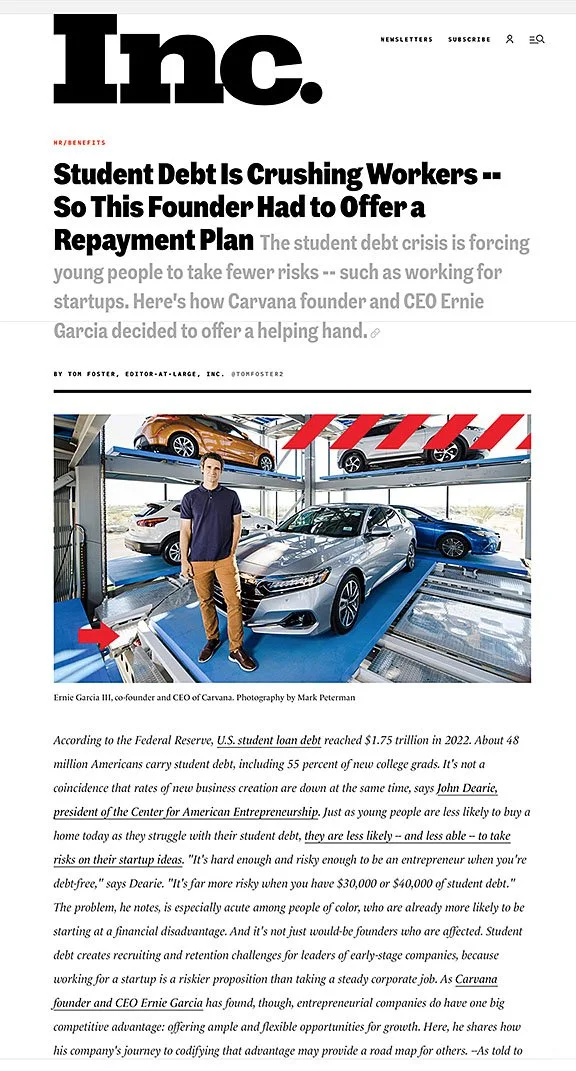 Inc.

NEWSLETTERS SUBSCRIBE

HR/BENEFITS

Student Debt Is Crushing Workers -- So This Founder Had to Offer a Repayment Plan The student debt crisis is forcing young people to take fewer risks -- such as working for startups. Here's how Carvana founder and CEO Ernie Garcia decided to offer a helping hand.

BY TOM FOSTER, EDITOR-AT-LARGE, INC. @TOMFOSTER2

Ernie Garcia III, co-founder and CEO of Carvana. Photography by Mark Peterman

According to the Federal Reserve, U.S. student loan debt reached $1.75 trillion in 2022. About 48 million Americans carry student debt, including 55 percent of new college grads. It's not a coincidence that rates of new business creation are down at the same time, says John Dearie, president of the Center for American Entrepreneurship. Just as young people are less likely to buy a home today as they struggle with their student debt, they are less likely -- and less able -- to take risks on their startup ideas. "It's hard enough and risky enough to be an entrepreneur when you're debt-free," says Dearie. "It's far more risky when you have $30,000 or $40,000 of student debt." The problem, he notes, is especially acute among people of color, who are already more likely to be starting at a financial disadvantage. And it's not just would-be founders who are affected. Student debt creates recruiting and retention challenges for leaders of early-stage companies, because working for a startup is a riskier proposition than taking a steady corporate job. As Carvana founder and CEO Ernie Garcia has found, though, entrepreneurial companies do have one big competitive advantage: offering ample and flexible opportunities for growth. Here, he shares how his company's journey to codifying that advantage may provide a road map for others. --As told to